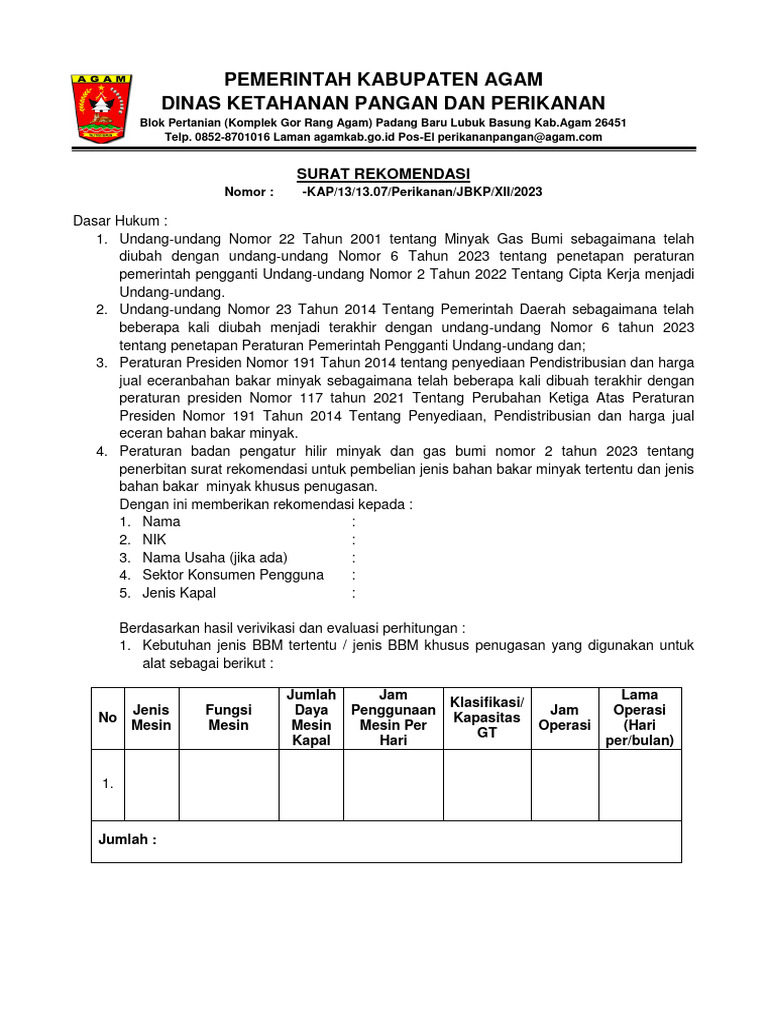 AGAM

PEMERINTAH KABUPATEN AGAM
DINAS KETAHANAN PANGAN DAN PERIKANAN
Blok Pertanian (Komplek Gor Rang Agam) Padang Baru Lubuk Basung Kab.Agam 26451
Telp. 0852-8701016 Laman agamkab.go.id Pos-El perikananpangan@agam.com

SURAT REKOMENDASI
Nomor : -KAP/13/13.07/Perikanan/JBKP/XII/2023

Dasar Hukum :
1. Undang-undang Nomor 22 Tahun 2001 tentang Minyak Gas Bumi sebagaimana telah diubah dengan undang-undang Nomor 6 Tahun 2023 tentang penetapan peraturan pemerintah pengganti Undang-undang Nomor 2 Tahun 2022 Tentang Cipta Kerja menjadi Undang-undang.
2. Undang-undang Nomor 23 Tahun 2014 Tentang Pemerintah Daerah sebagaimana telah beberapa kali diubah menjadi terakhir dengan undang-undang Nomor 6 tahun 2023 tentang penetapan Peraturan Pemerintah Pengganti Undang-undang dan;
3. Peraturan Presiden Nomor 191 Tahun 2014 tentang penyediaan Pendistribusian dan harga jual eceranbahan bakar minyak sebagaimana telah beberapa kali dibuah terakhir dengan peraturan presiden Nomor 117 tahun 2021 Tentang Perubahan Ketiga Atas Peraturan Presiden Nomor 191 Tahun 2014 Tentang Penyediaan, Pendistribusian dan harga jual eceran bahan bakar minyak.
4. Peraturan badan pengatur hilir minyak dan gas bumi nomor 2 tahun 2023 tentang penerbitan surat rekomendasi untuk pembelian jenis bahan bakar minyak tertentu dan jenis bahan bakar minyak khusus penugasan.
Dengan ini memberikan rekomendasi kepada :
1. Nama :
2. NIK :
3. Nama Usaha (jika ada) :
4. Sektor Konsumen Pengguna :
5. Jenis Kapal :

Berdasarkan hasil verivikasi dan evaluasi perhitungan :
1. Kebutuhan jenis BBM tertentu / jenis BBM khusus penugasan yang digunakan untuk alat sebagai berikut :

| No | Jenis Mesin | Fungsi Mesin | Jumlah Daya Mesin Kapal | Jam Penggunaan Mesin Per Hari | Klasifikasi/ Kapasitas GT | Jam Operasi | Lama Operasi (Hari per/bulan) |
|---|---|---|---|---|---|---|---|
| 1. | | | | | | | |
| Jumlah : | | | | | | | |